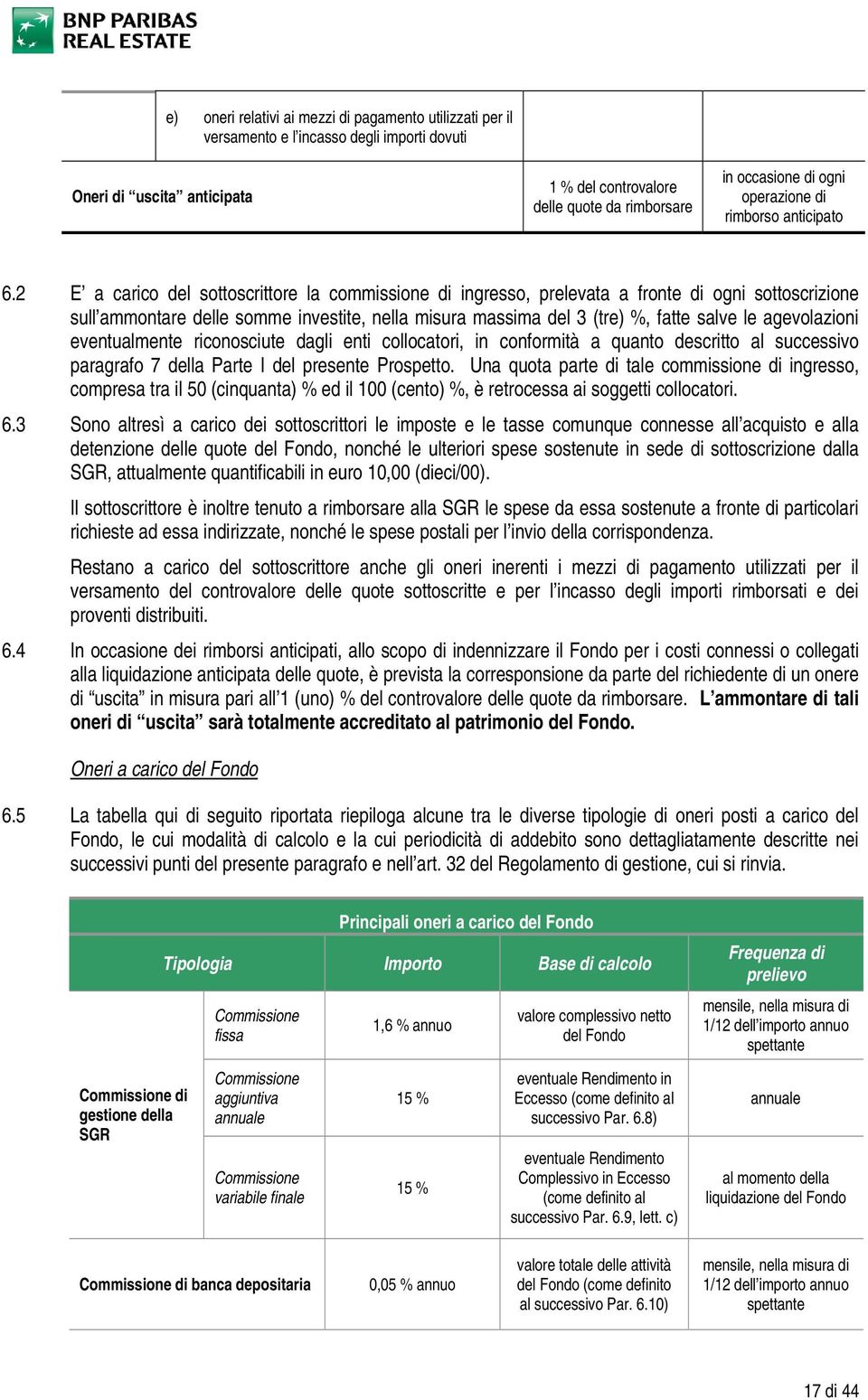 BNP PARIBAS
REAL ESTATE

| | e) oneri relativi ai mezzi di pagamento utilizzati per il versamento e l'incasso degli importi dovuti | | |
|---|---|---|---|
| Oneri di "uscita" anticipata | | 1 % del controvalore delle quote da rimborsare | in occasione di ogni operazione di rimborso anticipato |

6.2 E' a carico del sottoscrittore la commissione di ingresso, prelevata a fronte di ogni sottoscrizione sull'ammontare delle somme investite, nella misura massima del 3 (tre) %, fatte salve le agevolazioni eventualmente riconosciute dagli enti collocatori, in conformità a quanto descritto al successivo paragrafo 7 della Parte I del presente Prospetto. Una quota parte di tale commissione di ingresso, compresa tra il 50 (cinquanta) % ed il 100 (cento) %, è retrocessa ai soggetti collocatori.

6.3 Sono altresì a carico dei sottoscrittori le imposte e le tasse comunque connesse all'acquisto e alla detenzione delle quote del Fondo, nonché le ulteriori spese sostenute in sede di sottoscrizione dalla SGR, attualmente quantificabili in euro 10,00 (dieci/00).

Il sottoscrittore è inoltre tenuto a rimborsare alla SGR le spese da essa sostenute a fronte di particolari richieste ad essa indirizzate, nonché le spese postali per l'invio della corrispondenza.

Restano a carico del sottoscrittore anche gli oneri inerenti i mezzi di pagamento utilizzati per il versamento del controvalore delle quote sottoscritte e per l'incasso degli importi rimborsati e dei proventi distribuiti.

6.4 In occasione dei rimborsi anticipati, allo scopo di indennizzare il Fondo per i costi connessi o collegati alla liquidazione anticipata delle quote, è prevista la corresponsione da parte del richiedente di un onere di "uscita" in misura pari all'1 (uno) % del controvalore delle quote da rimborsare. L'ammontare di tali oneri di "uscita" sarà totalmente accreditato al patrimonio del Fondo.

Oneri a carico del Fondo

6.5 La tabella qui di seguito riportata riepiloga alcune tra le diverse tipologie di oneri posti a carico del Fondo, le cui modalità di calcolo e la cui periodicità di addebito sono dettagliatamente descritte nei successivi punti del presente paragrafo e nell'art. 32 del Regolamento di gestione, cui si rinvia.

Principali oneri a carico del Fondo

| Tipologia | | Importo | Base di calcolo | Frequenza di prelievo |
|---|---|---|---|---|
| Commissione di gestione della SGR | Commissione fissa | 1,6 % annuo | valore complessivo netto del Fondo | mensile, nella misura di 1/12 dell'importo annuo spettante |
| | Commissione aggiuntiva annuale | 15 % | eventuale Rendimento in Eccesso (come definito al successivo Par. 6.8) | annuale |
| | Commissione variabile finale | 15 % | eventuale Rendimento Complessivo in Eccesso (come definito al successivo Par. 6.9, lett. c) | al momento della liquidazione del Fondo |
| Commissione di banca depositaria | | 0,05 % annuo | valore totale delle attività del Fondo (come definito al successivo Par. 6.10) | mensile, nella misura di 1/12 dell'importo annuo spettante |

17 di 44